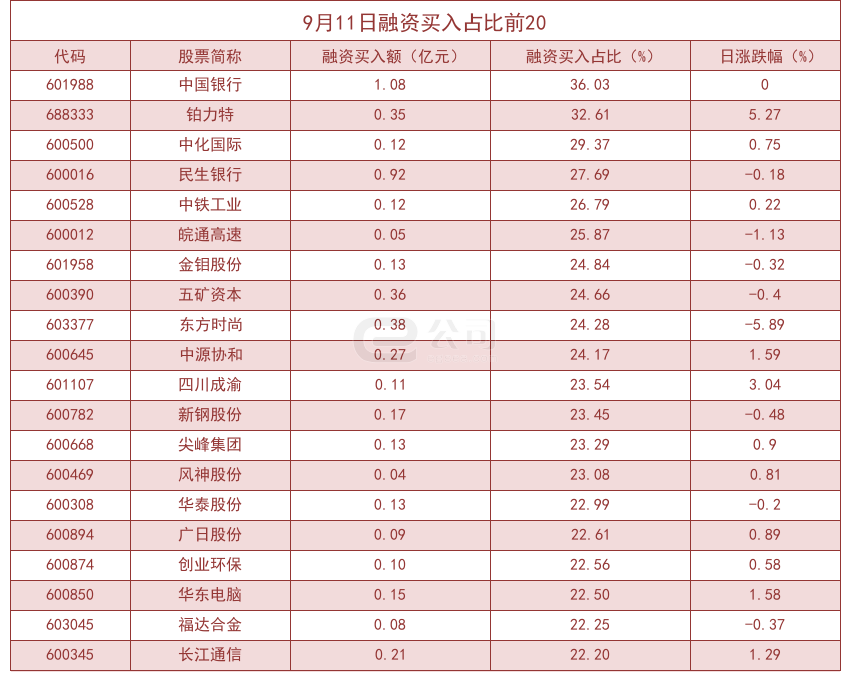 9月11日融资买入占比前20

| 代码 | 股票简称 | 融资买入额（亿元） | 融资买入占比（%） | 日涨跌幅（%） |
|---|---|---|---|---|
| 601988 | 中国银行 | 1.08 | 36.03 | 0 |
| 688333 | 铂力特 | 0.35 | 32.61 | 5.27 |
| 600500 | 中化国际 | 0.12 | 29.37 | 0.75 |
| 600016 | 民生银行 | 0.92 | 27.69 | -0.18 |
| 600528 | 中铁工业 | 0.12 | 26.79 | 0.22 |
| 600012 | 皖通高速 | 0.05 | 25.87 | -1.13 |
| 601958 | 金钼股份 | 0.13 | 24.84 | -0.32 |
| 600390 | 五矿资本 | 0.36 | 24.66 | -0.4 |
| 603377 | 东方时尚 | 0.38 | 24.28 | -5.89 |
| 600645 | 中源协和 | 0.27 | 24.17 | 1.59 |
| 601107 | 四川成渝 | 0.11 | 23.54 | 3.04 |
| 600782 | 新钢股份 | 0.17 | 23.45 | -0.48 |
| 600668 | 尖峰集团 | 0.13 | 23.29 | 0.9 |
| 600469 | 风神股份 | 0.04 | 23.08 | 0.81 |
| 600308 | 华泰股份 | 0.13 | 22.99 | -0.2 |
| 600894 | 广日股份 | 0.09 | 22.61 | 0.89 |
| 600874 | 创业环保 | 0.10 | 22.56 | 0.58 |
| 600850 | 华东电脑 | 0.15 | 22.50 | 1.58 |
| 603045 | 福达合金 | 0.08 | 22.25 | -0.37 |
| 600345 | 长江通信 | 0.21 | 22.20 | 1.29 |

e公司